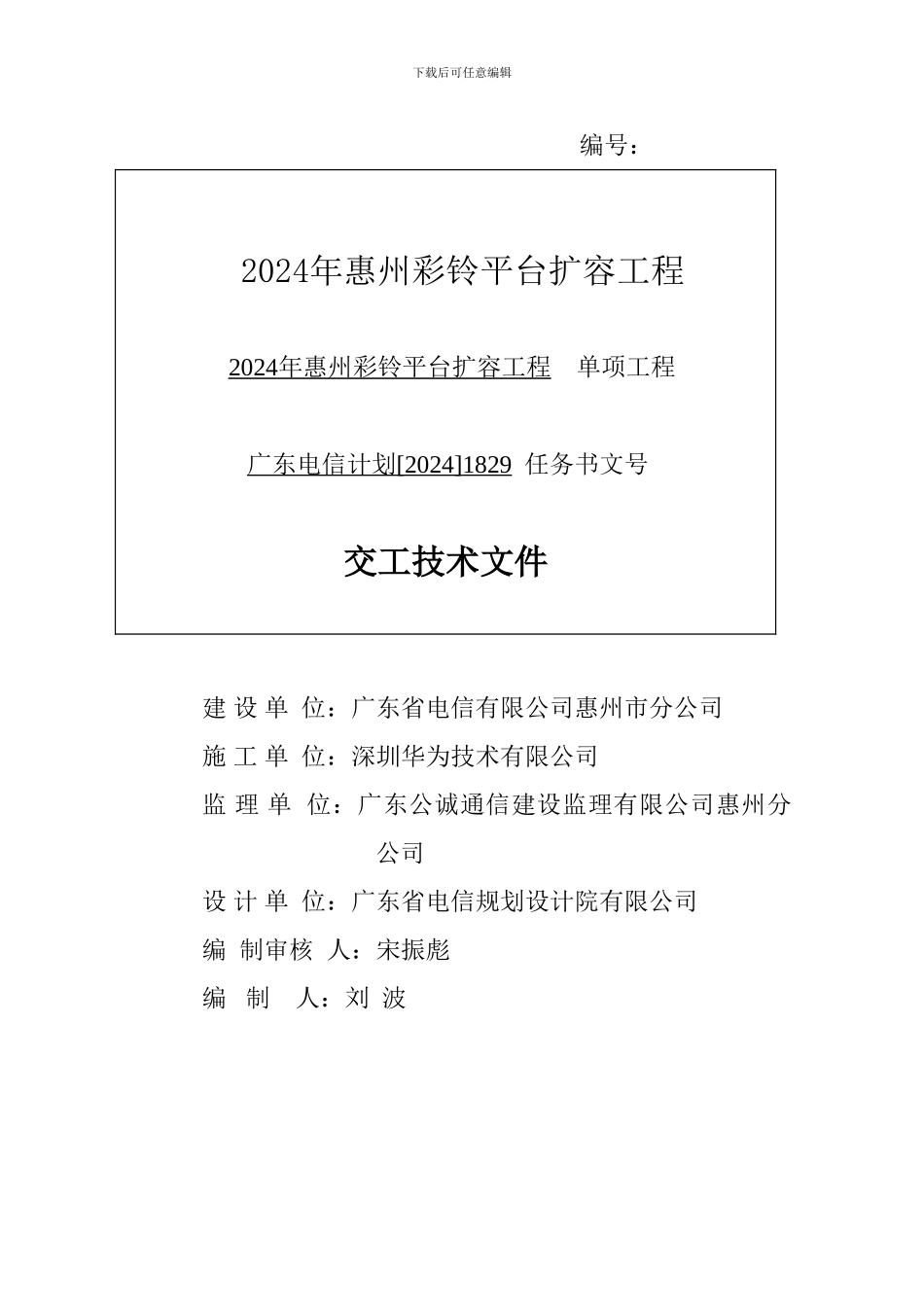 下载后可任意编辑

编号：

2024年惠州彩铃平台扩容工程

2024年惠州彩铃平台扩容工程 单项工程

广东电信计划[2024]1829 任务书文号

交工技术文件

建 设 单 位：广东省电信有限公司惠州市分公司

施 工 单 位：深圳华为技术有限公司

监 理 单 位：广东公诚通信建设监理有限公司惠州分公司

设 计 单 位：广东省电信规划设计院有限公司

编 制审核 人：宋振彪

编 制 人：刘 波